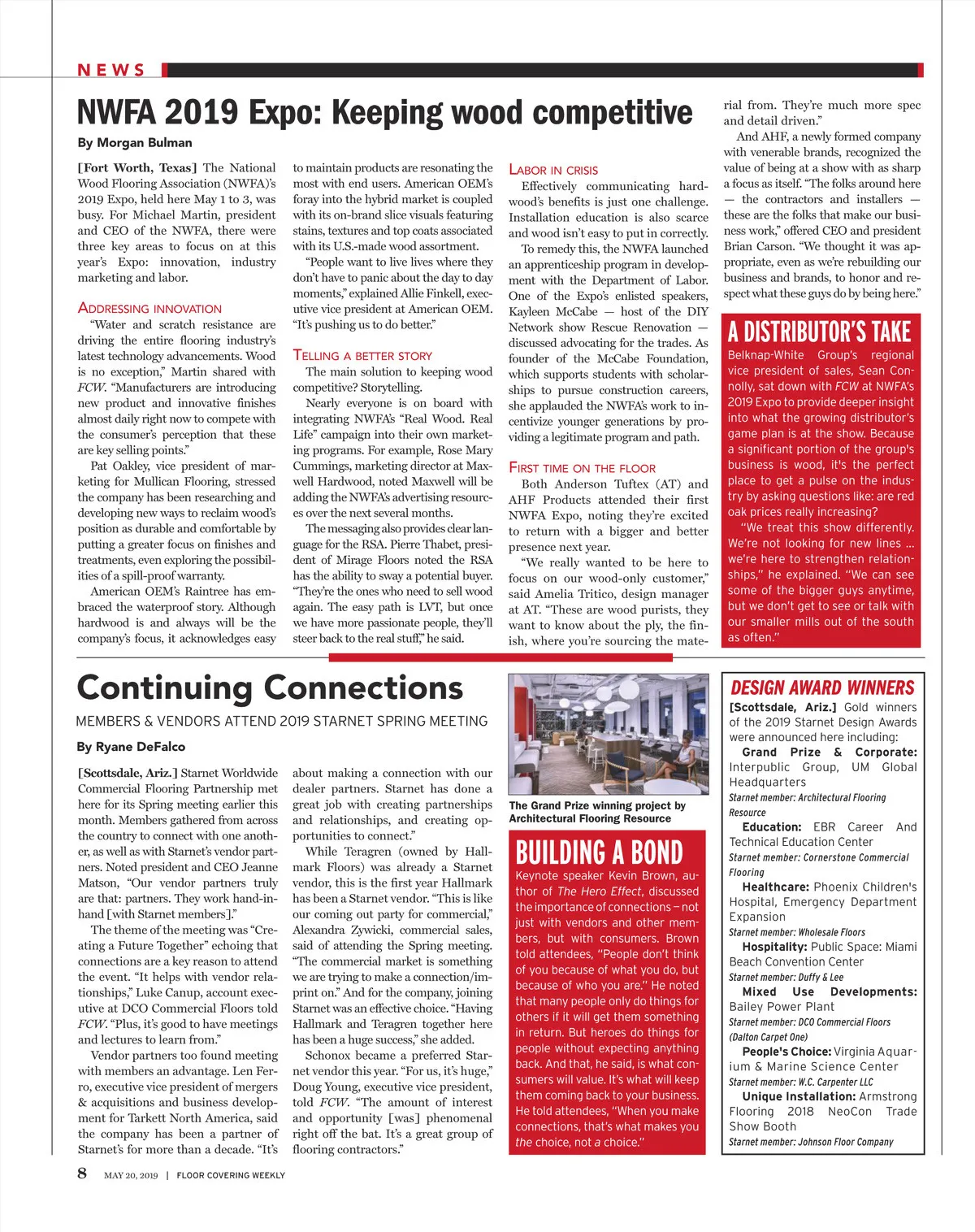 NEWS

NWFA 2019 Expo: Keeping wood competitive

By Morgan Bulman

[Fort Worth, Texas] The National Wood Flooring Association (NWFA)'s 2019 Expo, held here May 1 to 3, was busy. For Michael Martin, president and CEO of the NWFA, there were three key areas to focus on at this year's Expo: innovation, industry marketing and labor.

ADDRESSING INNOVATION

"Water and scratch resistance are driving the entire flooring industry's latest technology advancements. Wood is no exception," Martin shared with FCW. "Manufacturers are introducing new product and innovative finishes almost daily right now to compete with the consumer's perception that these are key selling points."

Pat Oakley, vice president of marketing for Mullican Flooring, stressed the company has been researching and developing new ways to reclaim wood's position as durable and comfortable by putting a greater focus on finishes and treatments, even exploring the possibilities of a spill-proof warranty.

American OEM's Raintree has embraced the waterproof story. Although hardwood is and always will be the company's focus, it acknowledges easy to maintain products are resonating the most with end users. American OEM's foray into the hybrid market is coupled with its on-brand slice visuals featuring stains, textures and top coats associated with its U.S.-made wood assortment.

"People want to live lives where they don't have to panic about the day to day moments," explained Allie Finkell, executive vice president at American OEM. "It's pushing us to do better."

TELLING A BETTER STORY

The main solution to keeping wood competitive? Storytelling.

Nearly everyone is on board with integrating NWFA's "Real Wood. Real Life" campaign into their own marketing programs. For example, Rose Mary Cummings, marketing director at Maxwell Hardwood, noted Maxwell will be adding the NWFA's advertising resources over the next several months.

The messaging also provides clear language for the RSA. Pierre Thabet, president of Mirage Floors noted the RSA has the ability to sway a potential buyer. "They're the ones who need to sell wood again. The easy path is LVT, but once we have more passionate people, they'll steer back to the real stuff," he said.

LABOR IN CRISIS

Effectively communicating hardwood's benefits is just one challenge. Installation education is also scarce and wood isn't easy to put in correctly.

To remedy this, the NWFA launched an apprenticeship program in development with the Department of Labor. One of the Expo's enlisted speakers, Kayleen McCabe — host of the DIY Network show Rescue Renovation — discussed advocating for the trades. As founder of the McCabe Foundation, which supports students with scholarships to pursue construction careers, she applauded the NWFA's work to incentivize younger generations by providing a legitimate program and path.

FIRST TIME ON THE FLOOR

Both Anderson Tuftex (AT) and AHF Products attended their first NWFA Expo, noting they're excited to return with a bigger and better presence next year.

"We really wanted to be here to focus on our wood-only customer," said Amelia Tritico, design manager at AT. "These are wood purists, they want to know about the ply, the finish, where you're sourcing the material from. They're much more spec and detail driven."

And AHF, a newly formed company with venerable brands, recognized the value of being at a show with as sharp a focus as itself. "The folks around here — the contractors and installers — these are the folks that make our business work," offered CEO and president Brian Carson. "We thought it was appropriate, even as we're rebuilding our business and brands, to honor and respect what these guys do by being here."

A DISTRIBUTOR'S TAKE

Belknap-White Group's regional vice president of sales, Sean Connolly, sat down with FCW at NWFA's 2019 Expo to provide deeper insight into what the growing distributor's game plan is at the show. Because a significant portion of the group's business is wood, it's the perfect place to get a pulse on the industry by asking questions like: are red oak prices really increasing?

"We treat this show differently. We're not looking for new lines ... we're here to strengthen relationships," he explained. "We can see some of the bigger guys anytime, but we don't get to see or talk with our smaller mills out of the south as often."

Continuing Connections

MEMBERS & VENDORS ATTEND 2019 STARNET SPRING MEETING

By Ryane DeFalco

[Scottsdale, Ariz.] Starnet Worldwide Commercial Flooring Partnership met here for its Spring meeting earlier this month. Members gathered from across the country to connect with one another, as well as with Starnet's vendor partners. Noted president and CEO Jeanne Matson, "Our vendor partners truly are that: partners. They work hand-in-hand [with Starnet members]."

The theme of the meeting was "Creating a Future Together" echoing that connections are a key reason to attend the event. "It helps with vendor relationships," Luke Canup, account executive at DCO Commercial Floors told FCW. "Plus, it's good to have meetings and lectures to learn from."

Vendor partners too found meeting with members an advantage. Len Ferro, executive vice president of mergers & acquisitions and business development for Tarkett North America, said the company has been a partner of Starnet's for more than a decade. "It's about making a connection with our dealer partners. Starnet has done a great job with creating partnerships and relationships, and creating opportunities to connect."

While Teragren (owned by Hallmark Floors) was already a Starnet vendor, this is the first year Hallmark has been a Starnet vendor. "This is like our coming out party for commercial," Alexandra Zywicki, commercial sales, said of attending the Spring meeting. "The commercial market is something we are trying to make a connection/imprint on." And for the company, joining Starnet was an effective choice. "Having Hallmark and Teragren together here has been a huge success," she added.

Schonox became a preferred Starnet vendor this year. "For us, it's huge," Doug Young, executive vice president, told FCW. "The amount of interest and opportunity [was] phenomenal right off the bat. It's a great group of flooring contractors."

The Grand Prize winning project by Architectural Flooring Resource

BUILDING A BOND

Keynote speaker Kevin Brown, author of The Hero Effect, discussed the importance of connections – not just with vendors and other members, but with consumers. Brown told attendees, "People don't think of you because of what you do, but because of who you are." He noted that many people only do things for others if it will get them something in return. But heroes do things for people without expecting anything back. And that, he said, is what consumers will value. It's what will keep them coming back to your business. He told attendees, "When you make connections, that's what makes you the choice, not a choice."

DESIGN AWARD WINNERS

[Scottsdale, Ariz.] Gold winners of the 2019 Starnet Design Awards were announced here including:

Grand Prize & Corporate: Interpublic Group, UM Global Headquarters
Starnet member: Architectural Flooring Resource

Education: EBR Career And Technical Education Center
Starnet member: Cornerstone Commercial Flooring

Healthcare: Phoenix Children's Hospital, Emergency Department Expansion
Starnet member: Wholesale Floors

Hospitality: Public Space: Miami Beach Convention Center
Starnet member: Duffy & Lee

Mixed Use Developments: Bailey Power Plant
Starnet member: DCO Commercial Floors (Dalton Carpet One)

People's Choice: Virginia Aquarium & Marine Science Center
Starnet member: W.C. Carpenter LLC

Unique Installation: Armstrong Flooring 2018 NeoCon Trade Show Booth
Starnet member: Johnson Floor Company

8 MAY 20, 2019 | FLOOR COVERING WEEKLY